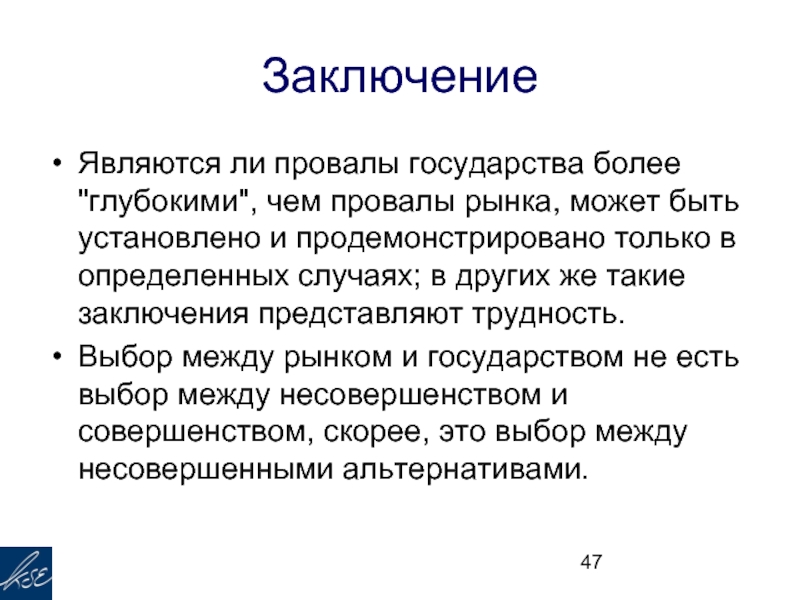 Заключение

• Являются ли провалы государства более "глубокими", чем провалы рынка, может быть установлено и продемонстрировано только в определенных случаях; в других же такие заключения представляют трудность.

• Выбор между рынком и государством не есть выбор между несовершенством и совершенством, скорее, это выбор между несовершенными альтернативами.

KSE

47